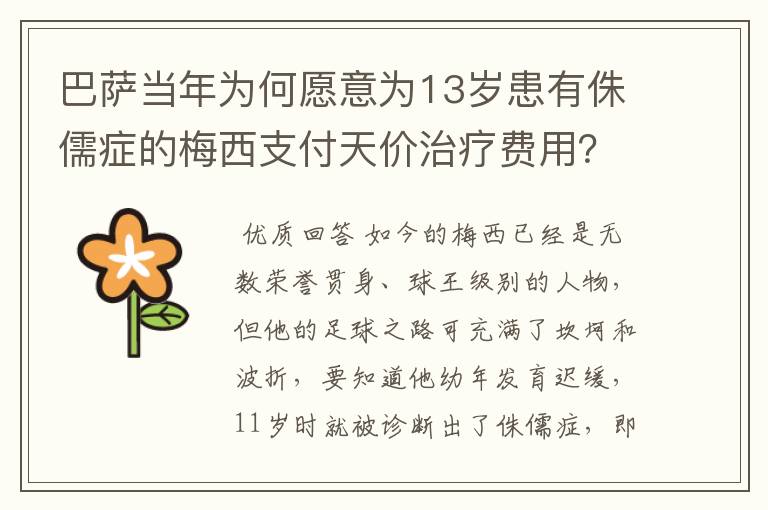 巴萨当年为何愿意为13岁患有侏儒症的梅西支付天价治疗费用?

优质回答 如今的梅西已经是无数荣誉贯身、球王级别的人物，但他的足球之路可充满了坎坷和波折，要知道他幼年发育迟缓，11岁时就被诊断出了侏儒症，即